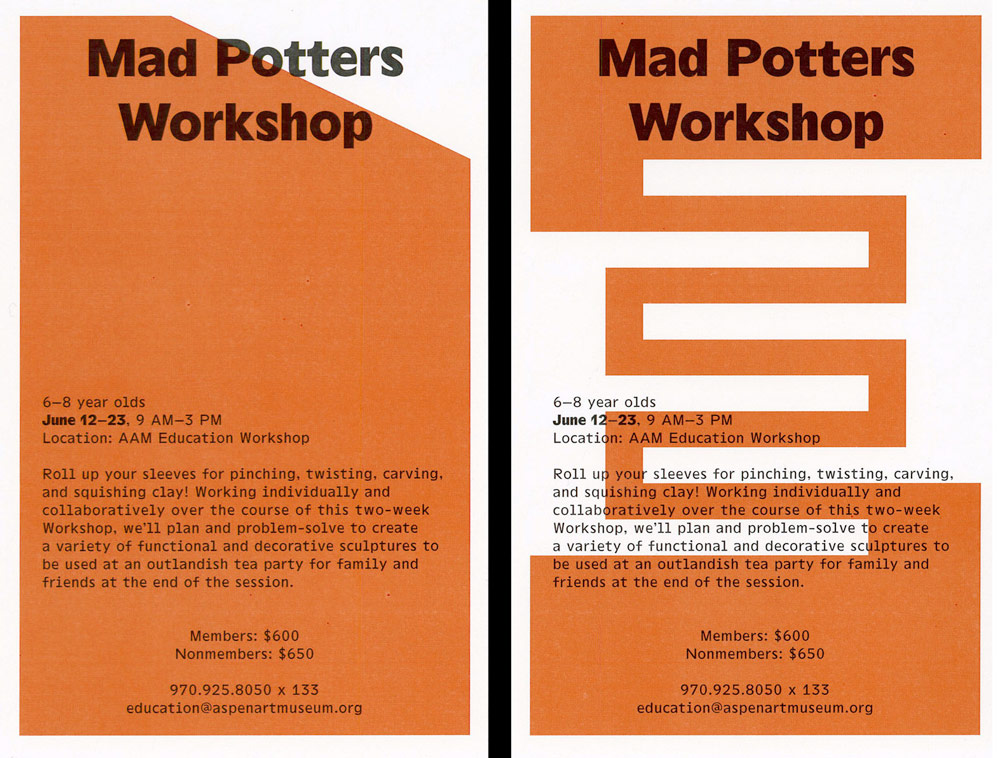 Mad Potters Workshop

6–8 year olds
June 12–23, 9 AM–3 PM
Location: AAM Education Workshop

Roll up your sleeves for pinching, twisting, carving, and squishing clay! Working individually and collaboratively over the course of this two-week Workshop, we'll plan and problem-solve to create a variety of functional and decorative sculptures to be used at an outlandish tea party for family and friends at the end of the session.

Members: $600
Nonmembers: $650

970.925.8050 x 133
education@aspenartmuseum.org

Mad Potters Workshop

6–8 year olds
June 12–23, 9 AM–3 PM
Location: AAM Education Workshop

Roll up your sleeves for pinching, twisting, carving, and squishing clay! Working individually and collaboratively over the course of this two-week Workshop, we'll plan and problem-solve to create a variety of functional and decorative sculptures to be used at an outlandish tea party for family and friends at the end of the session.

Members: $600
Nonmembers: $650

970.925.8050 x 133
education@aspenartmuseum.org